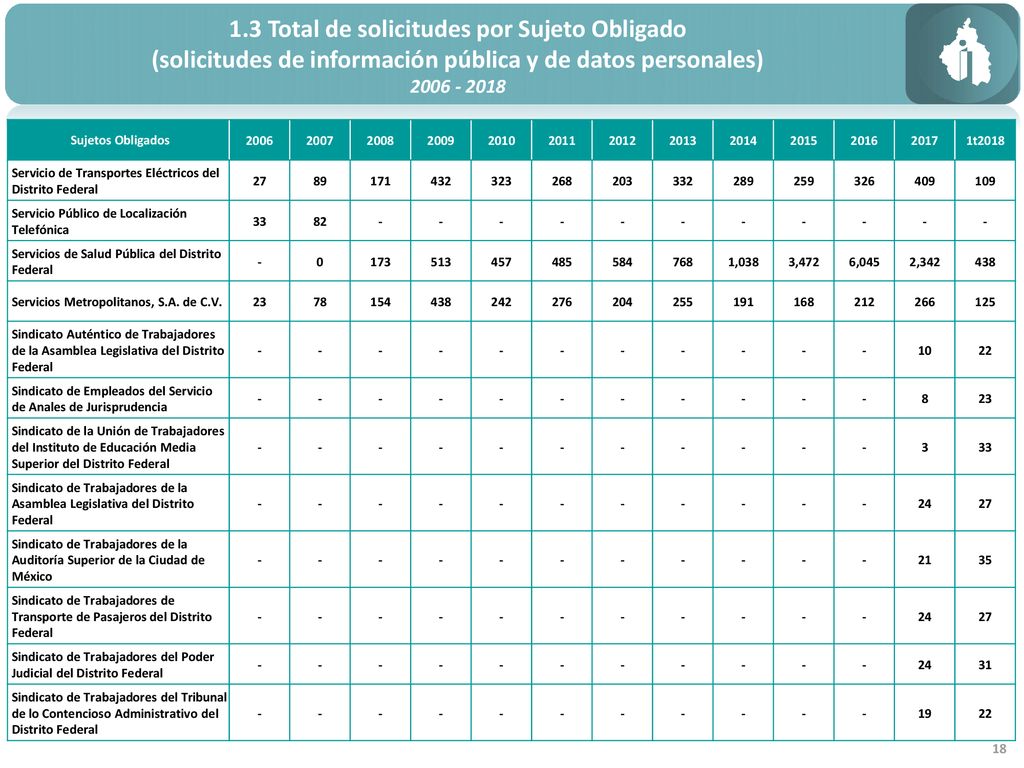 1.3 Total de solicitudes por Sujeto Obligado
(solicitudes de información pública y de datos personales)
2006 - 2018

| Sujetos Obligados | 2006 | 2007 | 2008 | 2009 | 2010 | 2011 | 2012 | 2013 | 2014 | 2015 | 2016 | 2017 | 1t2018 |
|---|---|---|---|---|---|---|---|---|---|---|---|---|---|
| Servicio de Transportes Eléctricos del Distrito Federal | 27 | 89 | 171 | 432 | 323 | 268 | 203 | 332 | 289 | 259 | 326 | 409 | 109 |
| Servicio Público de Localización Telefónica | 33 | 82 | - | - | - | - | - | - | - | - | - | - | - |
| Servicios de Salud Pública del Distrito Federal | - | 0 | 173 | 513 | 457 | 485 | 584 | 768 | 1,038 | 3,472 | 6,045 | 2,342 | 438 |
| Servicios Metropolitanos, S.A. de C.V. | 23 | 78 | 154 | 438 | 242 | 276 | 204 | 255 | 191 | 168 | 212 | 266 | 125 |
| Sindicato Auténtico de Trabajadores de la Asamblea Legislativa del Distrito Federal | - | - | - | - | - | - | - | - | - | - | - | 10 | 22 |
| Sindicato de Empleados del Servicio de Anales de Jurisprudencia | - | - | - | - | - | - | - | - | - | - | - | 8 | 23 |
| Sindicato de la Unión de Trabajadores del Instituto de Educación Media Superior del Distrito Federal | - | - | - | - | - | - | - | - | - | - | - | 3 | 33 |
| Sindicato de Trabajadores de la Asamblea Legislativa del Distrito Federal | - | - | - | - | - | - | - | - | - | - | - | 24 | 27 |
| Sindicato de Trabajadores de la Auditoría Superior de la Ciudad de México | - | - | - | - | - | - | - | - | - | - | - | 21 | 35 |
| Sindicato de Trabajadores de Transporte de Pasajeros del Distrito Federal | - | - | - | - | - | - | - | - | - | - | - | 24 | 27 |
| Sindicato de Trabajadores del Poder Judicial del Distrito Federal | - | - | - | - | - | - | - | - | - | - | - | 24 | 31 |
| Sindicato de Trabajadores del Tribunal de lo Contencioso Administrativo del Distrito Federal | - | - | - | - | - | - | - | - | - | - | - | 19 | 22 |

18